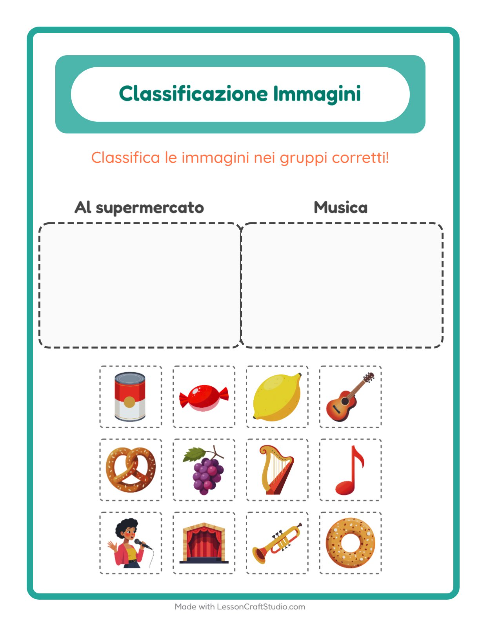 Classificazione Immagini

Classifica le immagini nei gruppi corretti!

Al supermercato

Musica

Made with LessonCraftStudio.com